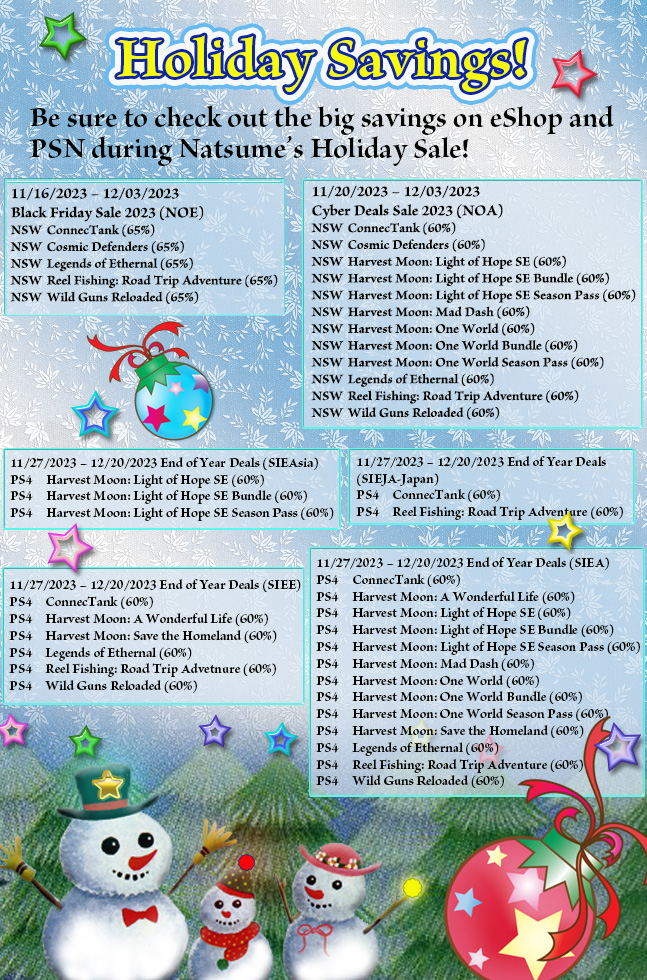 Holiday Savings!

Be sure to check out the big savings on eShop and PSN during Natsume's Holiday Sale!

11/16/2023 – 12/03/2023
Black Friday Sale 2023 (NOE)
NSW ConnecTank (65%)
NSW Cosmic Defenders (65%)
NSW Legends of Ethernal (65%)
NSW Reel Fishing: Road Trip Adventure (65%)
NSW Wild Guns Reloaded (65%)

11/20/2023 – 12/03/2023
Cyber Deals Sale 2023 (NOA)
NSW ConnecTank (60%)
NSW Cosmic Defenders (60%)
NSW Harvest Moon: Light of Hope SE (60%)
NSW Harvest Moon: Light of Hope SE Bundle (60%)
NSW Harvest Moon: Light of Hope SE Season Pass (60%)
NSW Harvest Moon: Mad Dash (60%)
NSW Harvest Moon: One World (60%)
NSW Harvest Moon: One World Bundle (60%)
NSW Harvest Moon: One World Season Pass (60%)
NSW Legends of Ethernal (60%)
NSW Reel Fishing: Road Trip Adventure (60%)
NSW Wild Guns Reloaded (60%)

11/27/2023 – 12/20/2023 End of Year Deals (SIEAsia)
PS4 Harvest Moon: Light of Hope SE (60%)
PS4 Harvest Moon: Light of Hope SE Bundle (60%)
PS4 Harvest Moon: Light of Hope SE Season Pass (60%)

11/27/2023 – 12/20/2023 End of Year Deals (SIEJA-Japan)
PS4 ConnecTank (60%)
PS4 Reel Fishing: Road Trip Adventure (60%)

11/27/2023 – 12/20/2023 End of Year Deals (SIEE)
PS4 ConnecTank (60%)
PS4 Harvest Moon: A Wonderful Life (60%)
PS4 Harvest Moon: Save the Homeland (60%)
PS4 Legends of Ethernal (60%)
PS4 Reel Fishing: Road Trip Advetnure (60%)
PS4 Wild Guns Reloaded (60%)

11/27/2023 – 12/20/2023 End of Year Deals (SIEA)
PS4 ConnecTank (60%)
PS4 Harvest Moon: A Wonderful Life (60%)
PS4 Harvest Moon: Light of Hope SE (60%)
PS4 Harvest Moon: Light of Hope SE Bundle (60%)
PS4 Harvest Moon: Light of Hope SE Season Pass (60%)
PS4 Harvest Moon: Mad Dash (60%)
PS4 Harvest Moon: One World (60%)
PS4 Harvest Moon: One World Bundle (60%)
PS4 Harvest Moon: One World Season Pass (60%)
PS4 Harvest Moon: Save the Homeland (60%)
PS4 Legends of Ethernal (60%)
PS4 Reel Fishing: Road Trip Adventure (60%)
PS4 Wild Guns Reloaded (60%)